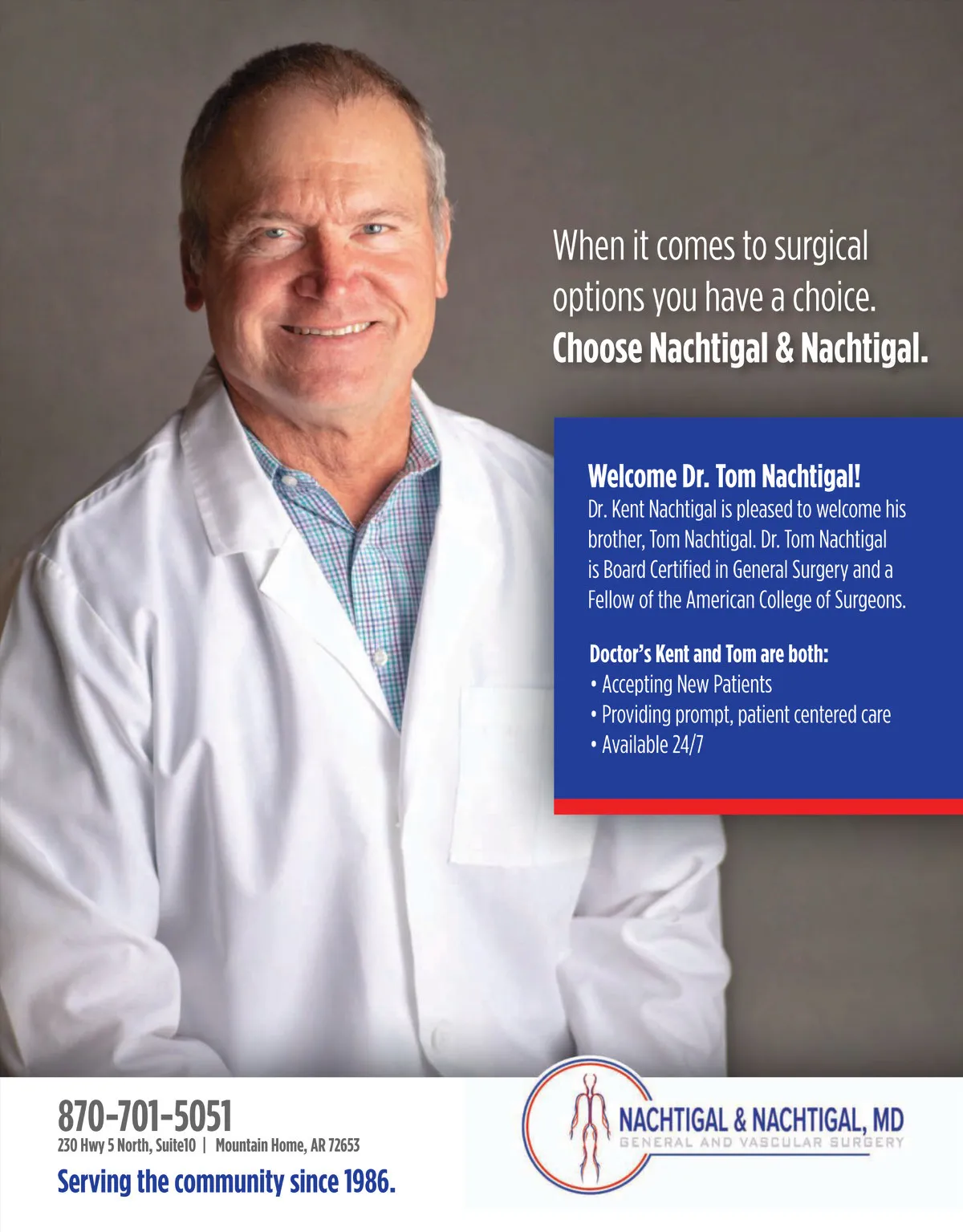 When it comes to surgical options you have a choice.
Choose Nachtigal & Nachtigal.

Welcome Dr. Tom Nachtigal!
Dr. Kent Nachtigal is pleased to welcome his brother, Tom Nachtigal. Dr. Tom Nachtigal is Board Certified in General Surgery and a Fellow of the American College of Surgeons.

Doctor's Kent and Tom are both:
• Accepting New Patients
• Providing prompt, patient centered care
• Available 24/7

870-701-5051
230 Hwy 5 North, Suite10 | Mountain Home, AR 72653
Serving the community since 1986.

NACHTIGAL & NACHTIGAL, MD
GENERAL AND VASCULAR SURGERY